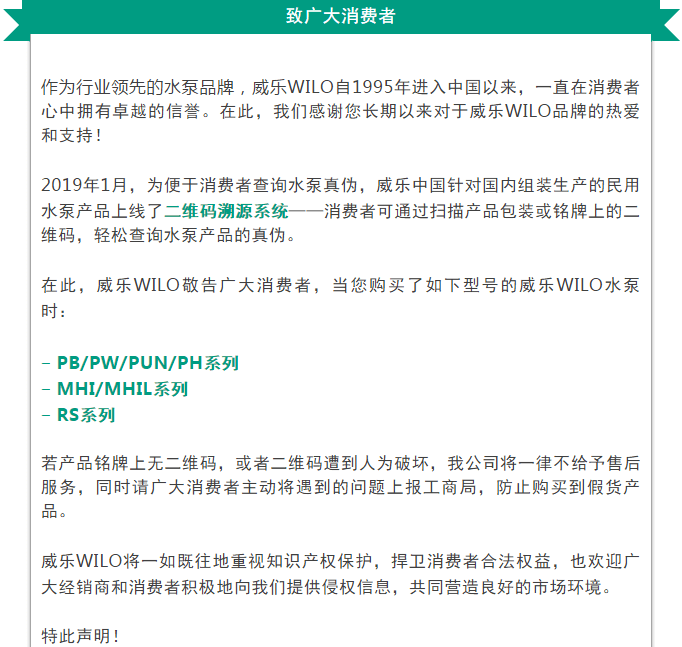 致广大消费者

作为行业领先的水泵品牌，威乐WILO自1995年进入中国以来，一直在消费者心中拥有卓越的信誉。在此，我们感谢您长期以来对于威乐WILO品牌的热爱和支持！

2019年1月，为便于消费者查询水泵真伪，威乐中国针对国内组装生产的民用水泵产品上线了二维码溯源系统——消费者可通过扫描产品包装或铭牌上的二维码，轻松查询水泵产品的真伪。

在此，威乐WILO敬告广大消费者，当您购买了如下型号的威乐WILO水泵时：

– PB/PW/PUN/PH系列
– MHI/MHIL系列
– RS系列

若产品铭牌上无二维码，或者二维码遭到人为破坏，我公司将一律不给予售后服务，同时请广大消费者主动将遇到的问题上报工商局，防止购买到假货产品。

威乐WILO将一如既往地重视知识产权保护，捍卫消费者合法权益，也欢迎广大经销商和消费者积极地向我们提供侵权信息，共同营造良好的市场环境。

特此声明！